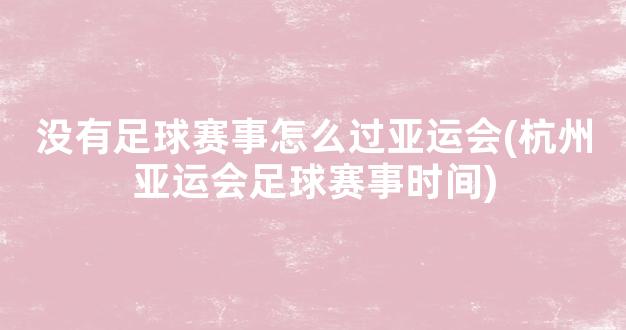 没有足球赛事怎么过亚运会(杭州亚运会足球赛事时间)